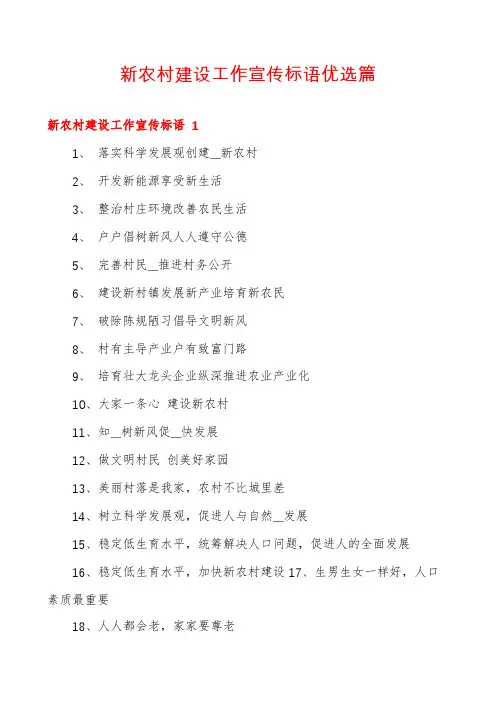 新农村建设工作宣传标语优选篇

新农村建设工作宣传标语 1

1、 落实科学发展观创建__新农村

2、 开发新能源享受新生活

3、 整治村庄环境改善农民生活

4、 户户倡树新风人人遵守公德

5、 完善村民__推进村务公开

6、 建设新村镇发展新产业培育新农民

7、 破除陈规陋习倡导文明新风

8、 村有主导产业户有致富门路

9、 培育壮大龙头企业纵深推进农业产业化

10、大家一条心 建设新农村

11、知__树新风促__快发展

12、做文明村民 创美好家园

13、美丽村落是我家，农村不比城里差

14、树立科学发展观，促进人与自然__发展

15、稳定低生育水平，统筹解决人口问题，促进人的全面发展

16、稳定低生育水平，加快新农村建设 17、生男生女一样好，人口素质最重要

18、人人都会老，家家要尊老